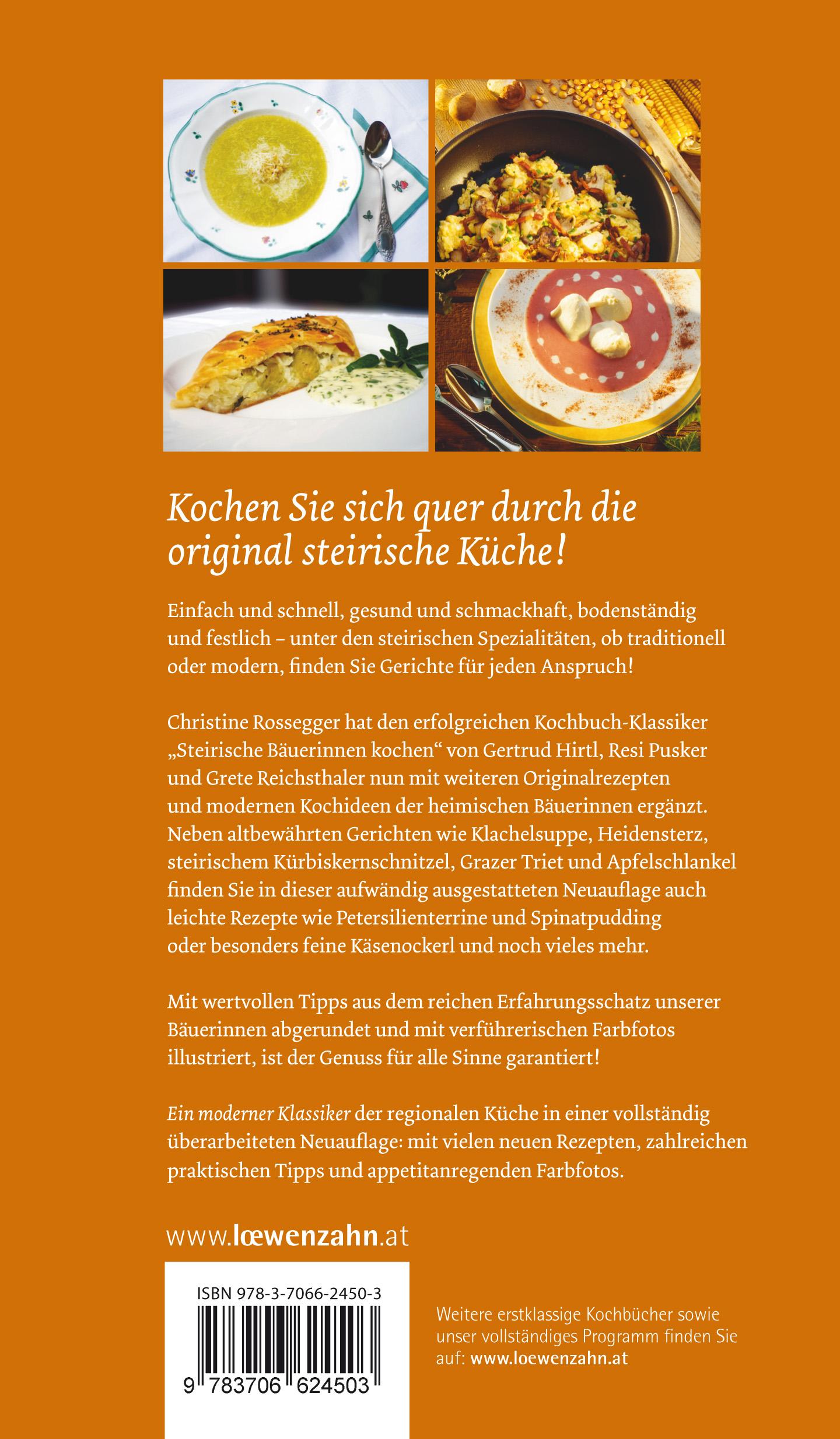 Kochen Sie sich quer durch die original steirische Küche!

Einfach und schnell, gesund und schmackhaft, bodenständig und festlich – unter den steirischen Spezialitäten, ob traditionell oder modern, finden Sie Gerichte für jeden Anspruch!

Christine Rossegger hat den erfolgreichen Kochbuch-Klassiker „Steirische Bäuerinnen kochen“ von Gertrud Hirtl, Resi Pusker und Grete Reichsthaler nun mit weiteren Originalrezepten und modernen Kochideen der heimischen Bäuerinnen ergänzt. Neben altbewährten Gerichten wie Klachelsuppe, Heidensterz, steirischem Kürbiskernschnitzel, Grazer Triet und Apfelschlankel finden Sie in dieser aufwändig ausgestatteten Neuauflage auch leichte Rezepte wie Petersilienterrine und Spinatpudding oder besonders feine Käsenockerl und noch vieles mehr.

Mit wertvollen Tipps aus dem reichen Erfahrungsschatz unserer Bäuerinnen abgerundet und mit verführerischen Farbfotos illustriert, ist der Genuss für alle Sinne garantiert!

Ein moderner Klassiker der regionalen Küche in einer vollständig überarbeiteten Neuauflage: mit vielen neuen Rezepten, zahlreichen praktischen Tipps und appetitanregenden Farbfotos.

www.lœwenzahn.at

ISBN 978-3-7066-2450-3

9 783706 624503

Weitere erstklassige Kochbücher sowie unser vollständiges Programm finden Sie auf: www.loewenzahn.at